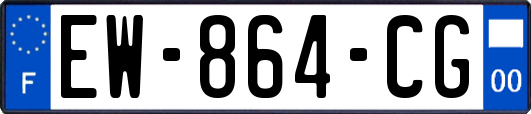 F

EW-864-CG

00